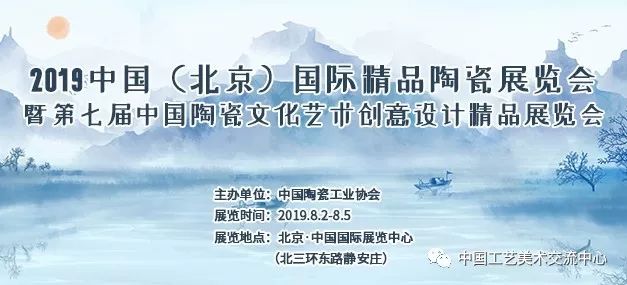 2019中国（北京）国际精品陶瓷展览会
暨第七届中国陶瓷文化艺术创意设计精品展览会

主办单位：中国陶瓷工业协会
展览时间：2019.8.2-8.5
展览地点：北京·中国国际展览中心
（北三环东路静安庄）

中国工艺美术交流中心